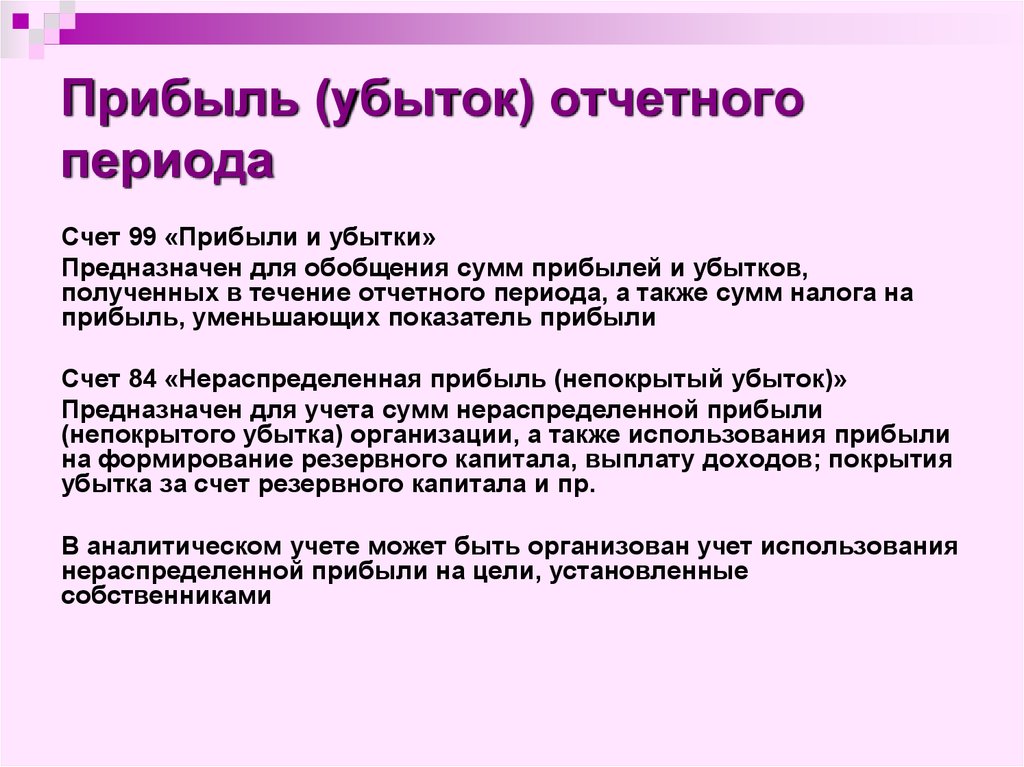 Прибыль (убыток) отчетного периода

Счет 99 «Прибыли и убытки»

Предназначен для обобщения сумм прибылей и убытков, полученных в течение отчетного периода, а также сумм налога на прибыль, уменьшающих показатель прибыли

Счет 84 «Нераспределенная прибыль (непокрытый убыток)»

Предназначен для учета сумм нераспределенной прибыли (непокрытого убытка) организации, а также использования прибыли на формирование резервного капитала, выплату доходов; покрытия убытка за счет резервного капитала и пр.

В аналитическом учете может быть организован учет использования нераспределенной прибыли на цели, установленные собственниками